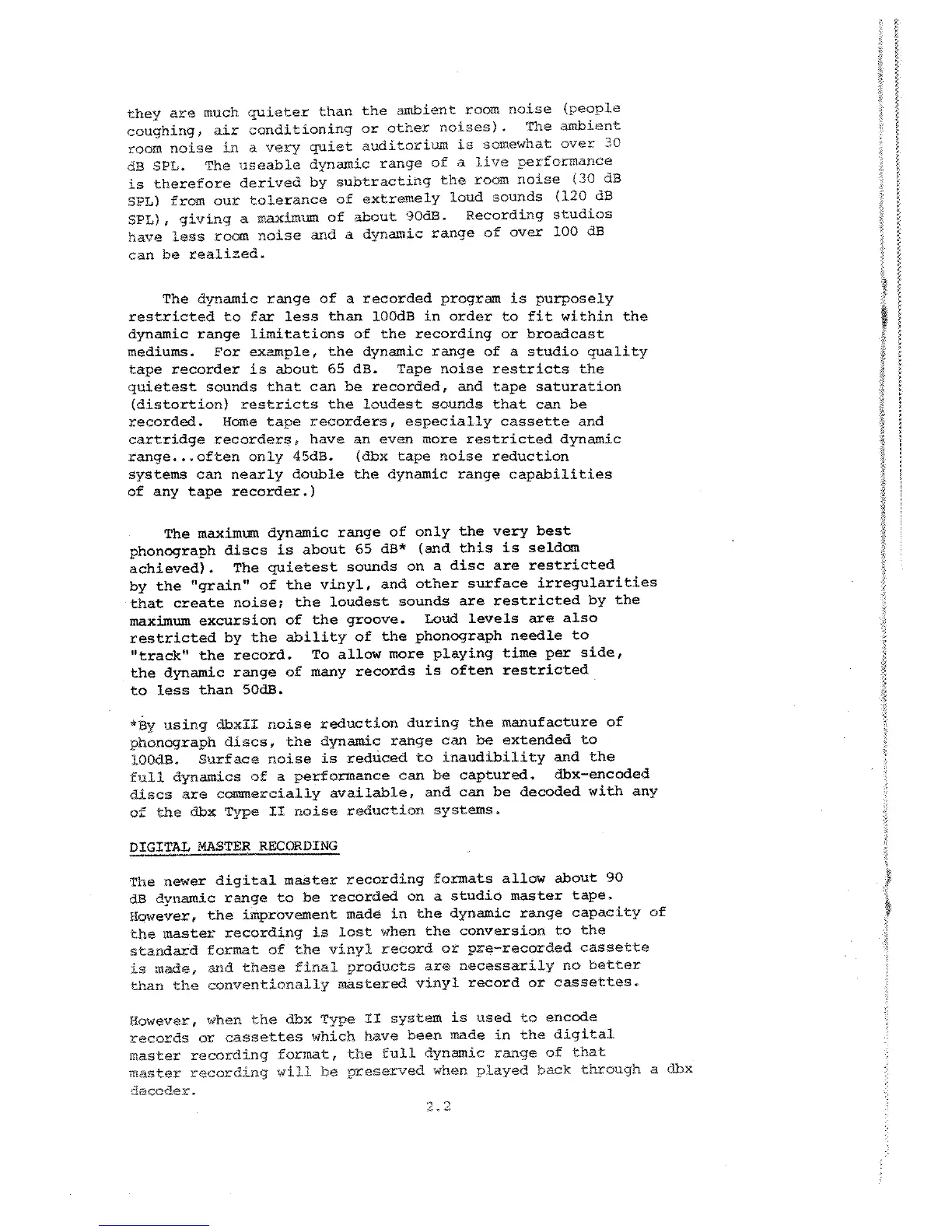 they are much quieter than the ambient room noise (people coughing, air conditioning or other noises). The ambient room noise in a very quiet auditorium is somewhat over 30 dB SPL. The useable dynamic range of a live performance is therefore derived by subtracting the room noise (30 dB SPL) from our tolerance of extremely loud sounds (120 dB SPL), giving a maximum of about 90dB. Recording studios have less room noise and a dynamic range of over 100 dB can be realized.

The dynamic range of a recorded program is purposely restricted to far less than 100dB in order to fit within the dynamic range limitations of the recording or broadcast mediums. For example, the dynamic range of a studio quality tape recorder is about 65 dB. Tape noise restricts the quietest sounds that can be recorded, and tape saturation (distortion) restricts the loudest sounds that can be recorded. Home tape recorders, especially cassette and cartridge recorders, have an even more restricted dynamic range...often only 45dB. (dbx tape noise reduction systems can nearly double the dynamic range capabilities of any tape recorder.)

The maximum dynamic range of only the very best phonograph discs is about 65 dB* (and this is seldom achieved). The quietest sounds on a disc are restricted by the "grain" of the vinyl, and other surface irregularities that create noise; the loudest sounds are restricted by the maximum excursion of the groove. Loud levels are also restricted by the ability of the phonograph needle to "track" the record. To allow more playing time per side, the dynamic range of many records is often restricted to less than 50dB.

*By using dbxII noise reduction during the manufacture of phonograph discs, the dynamic range can be extended to 100dB. Surface noise is reduced to inaudibility and the full dynamics of a performance can be captured. dbx-encoded discs are commercially available, and can be decoded with any of the dbx Type II noise reduction systems.

DIGITAL MASTER RECORDING

The newer digital master recording formats allow about 90 dB dynamic range to be recorded on a studio master tape. However, the improvement made in the dynamic range capacity of the master recording is lost when the conversion to the standard format of the vinyl record or pre-recorded cassette is made, and these final products are necessarily no better than the conventionally mastered vinyl record or cassettes.

However, when the dbx Type II system is used to encode records or cassettes which have been made in the digital master recording format, the full dynamic range of that master recording will be preserved when played back through a dbx decoder.

2.2